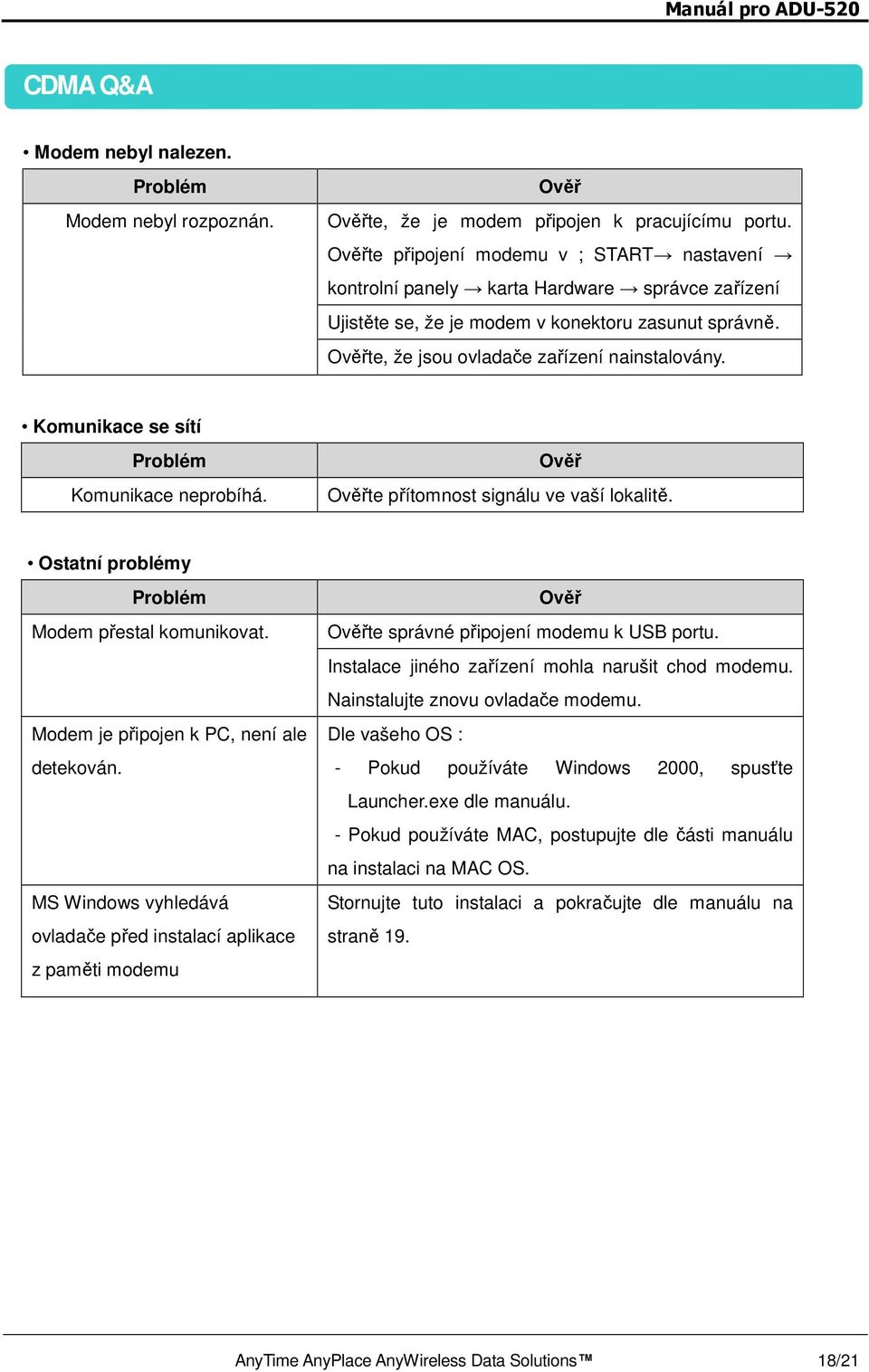 Manuál pro ADU-520

CDMA Q&A

• Modem nebyl nalezen.

| Problém | Ověř |
|---|---|
| Modem nebyl rozpoznán. | Ověřte, že je modem připojen k pracujícímu portu. Ověřte připojení modemu v ; START→ nastavení → kontrolní panely → karta Hardware → správce zařízení |
| | Ujistěte se, že je modem v konektoru zasunut správně. |
| | Ověřte, že jsou ovladače zařízení nainstalovány. |

• Komunikace se sítí

| Problém | Ověř |
|---|---|
| Komunikace neprobíhá. | Ověřte přítomnost signálu ve vaší lokalitě. |

• Ostatní problémy

| Problém | Ověř |
|---|---|
| Modem přestal komunikovat. | Ověřte správné připojení modemu k USB portu. |
| | Instalace jiného zařízení mohla narušit chod modemu. Nainstalujte znovu ovladače modemu. |
| Modem je připojen k PC, není ale detekován. | Dle vašeho OS : - Pokud používáte Windows 2000, spusťte Launcher.exe dle manuálu. - Pokud používáte MAC, postupujte dle části manuálu na instalaci na MAC OS. |
| MS Windows vyhledává ovladače před instalací aplikace z paměti modemu | Stornujte tuto instalaci a pokračujte dle manuálu na straně 19. |

AnyTime AnyPlace AnyWireless Data Solutions™ 18/21